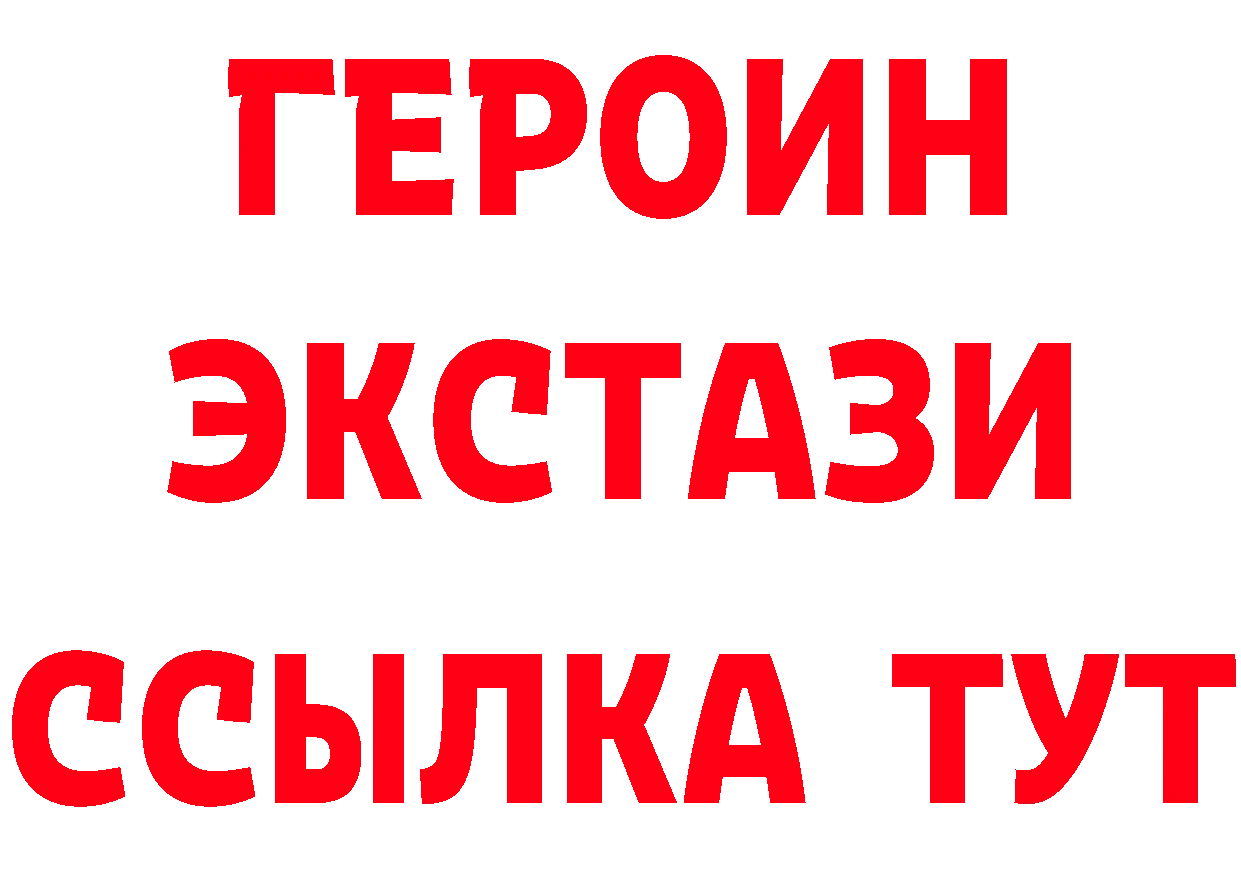 ГЕРОИН
ЭКСТАЗИ
ССЫЛКА ТУТ